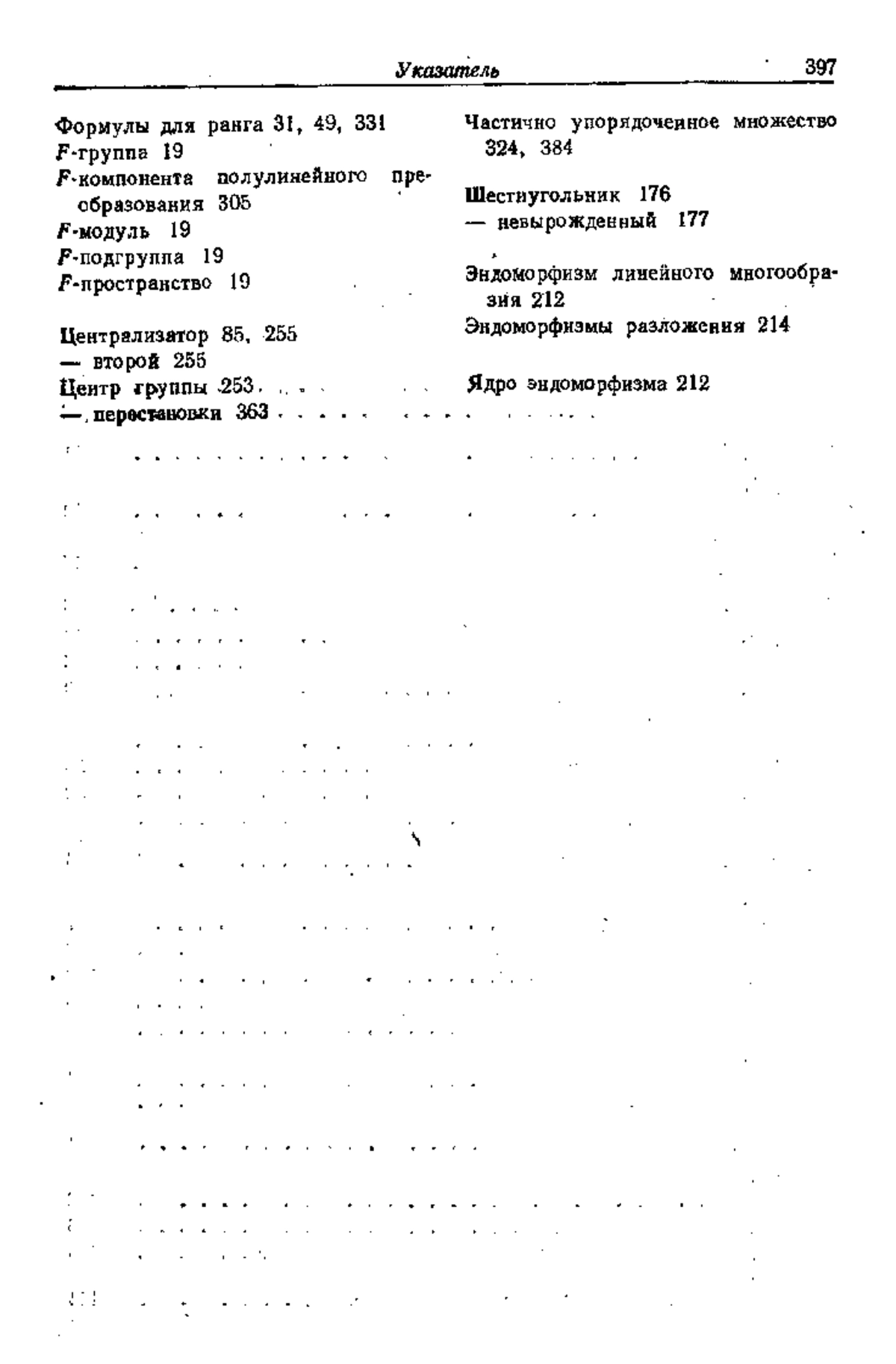 Указатель 397

Формулы для ранга 31, 49, 331
$F$-группа 19
$F$-компонента полулинейного преобразования 305
$F$-модуль 19
$F$-подгруппа 19
$F$-пространство 19

Централизатор 85, 255
— второй 255
Центр группы 253
— перестановки 363

Частично упорядоченное множество 324, 384

Шестиугольник 176
— невырожденный 177

Эндоморфизм линейного многообразия 212
Эндоморфизмы разложения 214

Ядро эндоморфизма 212